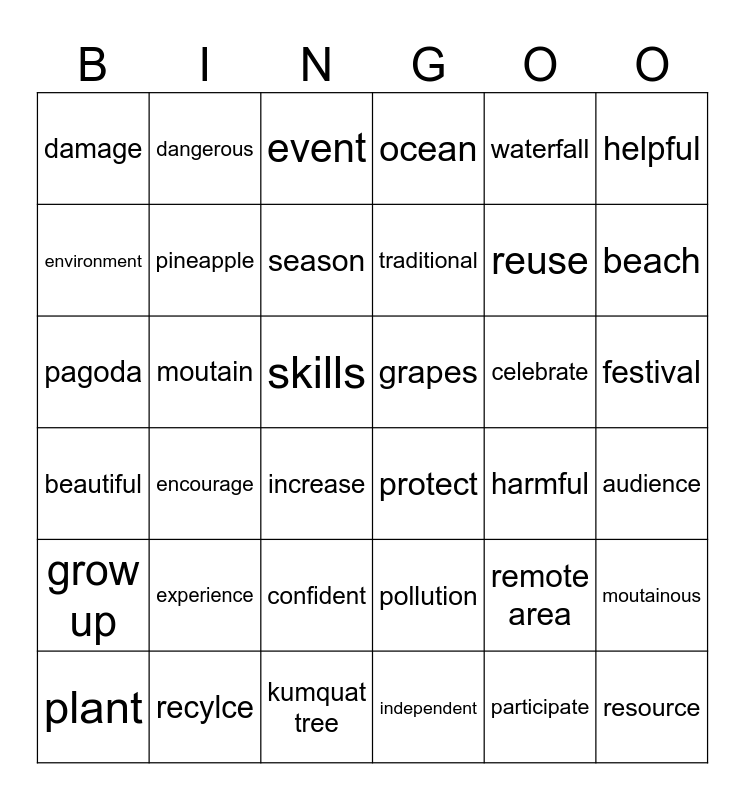 | B | I | N | G | O | O |
|---|---|---|---|---|---|
| damage | dangerous | event | ocean | waterfall | helpful |
| environment | pineapple | season | traditional | reuse | beach |
| pagoda | moutain | skills | grapes | celebrate | festival |
| beautiful | encourage | increase | protect | harmful | audience |
| grow up | experience | confident | pollution | remote area | moutainous |
| plant | recylce | kumquat tree | independent | participate | resource |